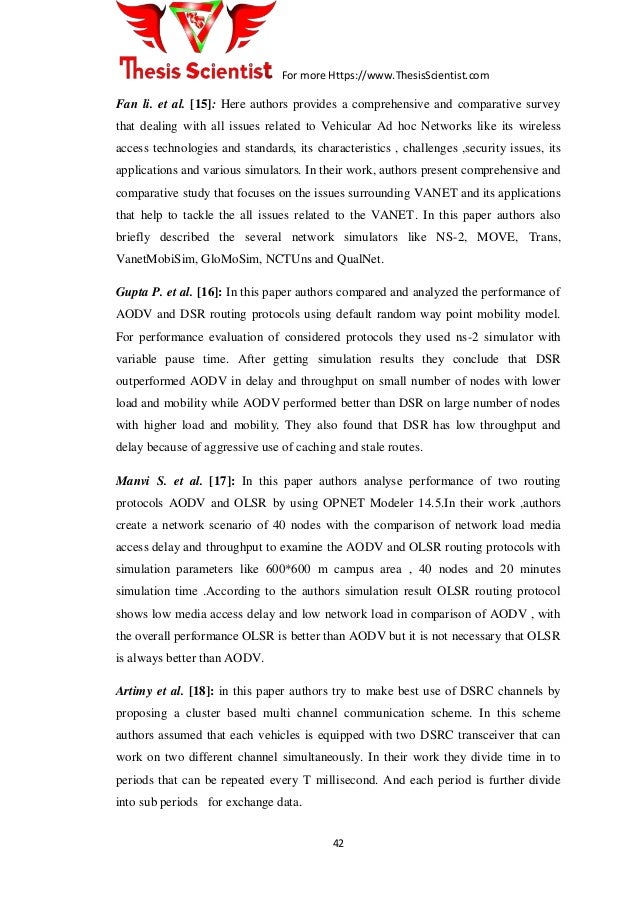 Thesis Scientist For more Https://www.ThesisScientist.com

Fan li. et al. [15]: Here authors provides a comprehensive and comparative survey that dealing with all issues related to Vehicular Ad hoc Networks like its wireless access technologies and standards, its characteristics , challenges ,security issues, its applications and various simulators. In their work, authors present comprehensive and comparative study that focuses on the issues surrounding VANET and its applications that help to tackle the all issues related to the VANET. In this paper authors also briefly described the several network simulators like NS-2, MOVE, Trans, VanetMobiSim, GloMoSim, NCTUns and QualNet.

Gupta P. et al. [16]: In this paper authors compared and analyzed the performance of AODV and DSR routing protocols using default random way point mobility model. For performance evaluation of considered protocols they used ns-2 simulator with variable pause time. After getting simulation results they conclude that DSR outperformed AODV in delay and throughput on small number of nodes with lower load and mobility while AODV performed better than DSR on large number of nodes with higher load and mobility. They also found that DSR has low throughput and delay because of aggressive use of caching and stale routes.

Manvi S. et al. [17]: In this paper authors analyse performance of two routing protocols AODV and OLSR by using OPNET Modeler 14.5.In their work ,authors create a network scenario of 40 nodes with the comparison of network load media access delay and throughput to examine the AODV and OLSR routing protocols with simulation parameters like 600*600 m campus area , 40 nodes and 20 minutes simulation time .According to the authors simulation result OLSR routing protocol shows low media access delay and low network load in comparison of AODV , with the overall performance OLSR is better than AODV but it is not necessary that OLSR is always better than AODV.

Artimy et al. [18]: in this paper authors try to make best use of DSRC channels by proposing a cluster based multi channel communication scheme. In this scheme authors assumed that each vehicles is equipped with two DSRC transceiver that can work on two different channel simultaneously. In their work they divide time in to periods that can be repeated every T millisecond. And each period is further divide into sub periods for exchange data.

42